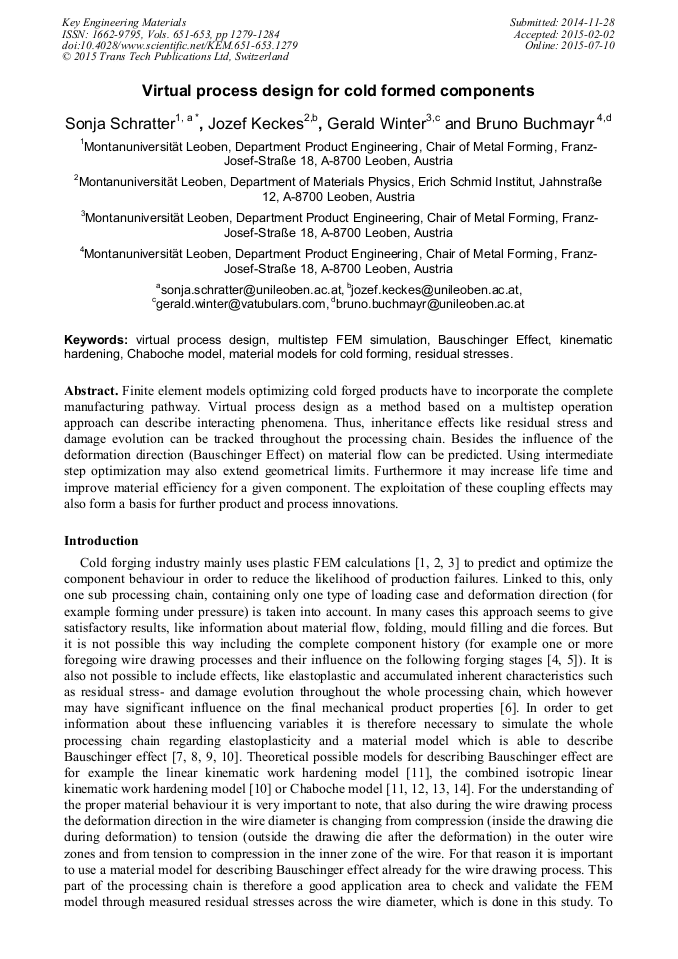 Key Engineering Materials
ISSN: 1662-9795, Vols. 651-653, pp 1279-1284
doi:10.4028/www.scientific.net/KEM.651-653.1279
© 2015 Trans Tech Publications Ltd, Switzerland

Submitted: 2014-11-28
Accepted: 2015-02-02
Online: 2015-07-10

Virtual process design for cold formed components

Sonja Schratter$^{1, a*}$, Jozef Keckes$^{2,b}$, Gerald Winter$^{3,c}$ and Bruno Buchmayr$^{4,d}$

$^1$Montanuniversität Leoben, Department Product Engineering, Chair of Metal Forming, Franz-Josef-Straße 18, A-8700 Leoben, Austria

$^2$Montanuniversität Leoben, Department of Materials Physics, Erich Schmid Institut, Jahnstraße 12, A-8700 Leoben, Austria

$^3$Montanuniversität Leoben, Department Product Engineering, Chair of Metal Forming, Franz-Josef-Straße 18, A-8700 Leoben, Austria

$^4$Montanuniversität Leoben, Department Product Engineering, Chair of Metal Forming, Franz-Josef-Straße 18, A-8700 Leoben, Austria

$^a$sonja.schratter@unileoben.ac.at, $^b$jozef.keckes@unileoben.ac.at, $^c$gerald.winter@vatubulars.com, $^d$bruno.buchmayr@unileoben.ac.at

Keywords: virtual process design, multistep FEM simulation, Bauschinger Effect, kinematic hardening, Chaboche model, material models for cold forming, residual stresses.

Abstract. Finite element models optimizing cold forged products have to incorporate the complete manufacturing pathway. Virtual process design as a method based on a multistep operation approach can describe interacting phenomena. Thus, inheritance effects like residual stress and damage evolution can be tracked throughout the processing chain. Besides the influence of the deformation direction (Bauschinger Effect) on material flow can be predicted. Using intermediate step optimization may also extend geometrical limits. Furthermore it may increase life time and improve material efficiency for a given component. The exploitation of these coupling effects may also form a basis for further product and process innovations.

Introduction

Cold forging industry mainly uses plastic FEM calculations [1, 2, 3] to predict and optimize the component behaviour in order to reduce the likelihood of production failures. Linked to this, only one sub processing chain, containing only one type of loading case and deformation direction (for example forming under pressure) is taken into account. In many cases this approach seems to give satisfactory results, like information about material flow, folding, mould filling and die forces. But it is not possible this way including the complete component history (for example one or more foregoing wire drawing processes and their influence on the following forging stages [4, 5]). It is also not possible to include effects, like elastoplastic and accumulated inherent characteristics such as residual stress- and damage evolution throughout the whole processing chain, which however may have significant influence on the final mechanical product properties [6]. In order to get information about these influencing variables it is therefore necessary to simulate the whole processing chain regarding elastoplasticity and a material model which is able to describe Bauschinger effect [7, 8, 9, 10]. Theoretical possible models for describing Bauschinger effect are for example the linear kinematic work hardening model [11], the combined isotropic linear kinematic work hardening model [10] or Chaboche model [11, 12, 13, 14]. For the understanding of the proper material behaviour it is very important to note, that also during the wire drawing process the deformation direction in the wire diameter is changing from compression (inside the drawing die during deformation) to tension (outside the drawing die after the deformation) in the outer wire zones and from tension to compression in the inner zone of the wire. For that reason it is important to use a material model for describing Bauschinger effect already for the wire drawing process. This part of the processing chain is therefore a good application area to check and validate the FEM model through measured residual stresses across the wire diameter, which is done in this study. To